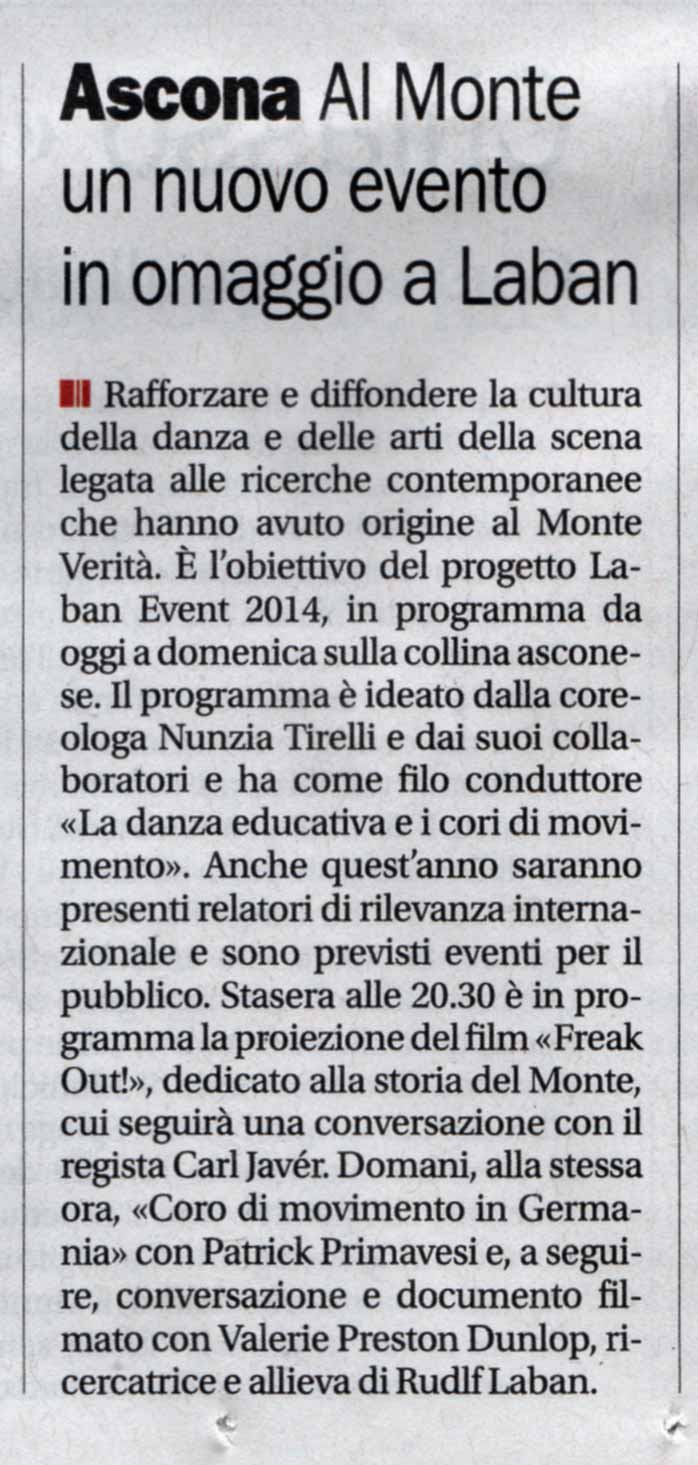 Ascona Al Monte un nuovo evento in omaggio a Laban

Rafforzare e diffondere la cultura della danza e delle arti della scena legata alle ricerche contemporanee che hanno avuto origine al Monte Verità. È l'obiettivo del progetto Laban Event 2014, in programma da oggi a domenica sulla collina asconese. Il programma è ideato dalla coreologa Nunzia Tirelli e dai suoi collaboratori e ha come filo conduttore «La danza educativa e i cori di movimento». Anche quest'anno saranno presenti relatori di rilevanza internazionale e sono previsti eventi per il pubblico. Stasera alle 20.30 è in programma la proiezione del film «Freak Out!», dedicato alla storia del Monte, cui seguirà una conversazione con il regista Carl Javér. Domani, alla stessa ora, «Coro di movimento in Germania» con Patrick Primavesi e, a seguire, conversazione e documento filmato con Valerie Preston Dunlop, ricercatrice e allieva di Rudlf Laban.